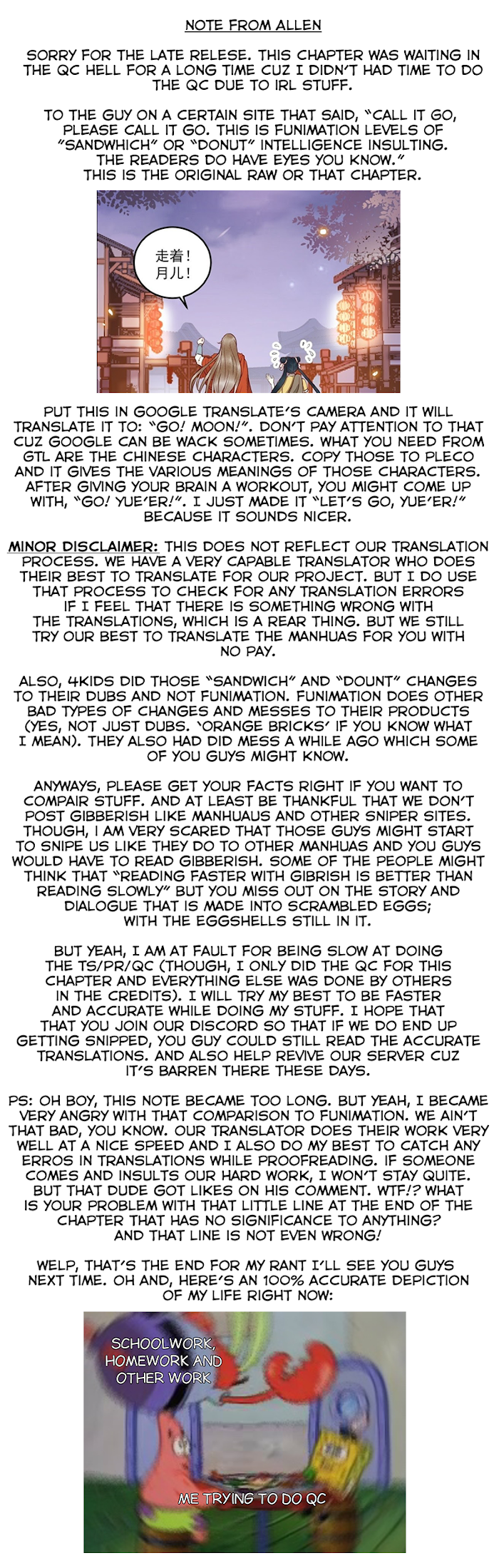 NOTE FROM ALLEN

SORRY FOR THE LATE RELESE. THIS CHAPTER WAS WAITING IN THE QC HELL FOR A LONG TIME CUZ I DIDN'T HAD TIME TO DO THE QC DUE TO IRL STUFF.

TO THE GUY ON A CERTAIN SITE THAT SAID, "CALL IT GO, PLEASE CALL IT GO. THIS IS FUNIMATION LEVELS OF "SANDWHICH" OR "DONUT" INTELLIGENCE INSULTING. THE READERS DO HAVE EYES YOU KNOW." THIS IS THE ORIGINAL RAW OR THAT CHAPTER.

走着！
月儿！

PUT THIS IN GOOGLE TRANSLATE'S CAMERA AND IT WILL TRANSLATE IT TO: "GO! MOON!". DON'T PAY ATTENTION TO THAT CUZ GOOGLE CAN BE WACK SOMETIMES. WHAT YOU NEED FROM GTL ARE THE CHINESE CHARACTERS. COPY THOSE TO PLECO AND IT GIVES THE VARIOUS MEANINGS OF THOSE CHARACTERS. AFTER GIVING YOUR BRAIN A WORKOUT, YOU MIGHT COME UP WITH, "GO! YUE'ER!". I JUST MADE IT "LET'S GO, YUE'ER!" BECAUSE IT SOUNDS NICER.

MINOR DISCLAIMER: THIS DOES NOT REFLECT OUR TRANSLATION PROCESS. WE HAVE A VERY CAPABLE TRANSLATOR WHO DOES THEIR BEST TO TRANSLATE FOR OUR PROJECT. BUT I DO USE THAT PROCESS TO CHECK FOR ANY TRANSLATION ERRORS IF I FEEL THAT THERE IS SOMETHING WRONG WITH THE TRANSLATIONS, WHICH IS A REAR THING. BUT WE STILL TRY OUR BEST TO TRANSLATE THE MANHUAS FOR YOU WITH NO PAY.

ALSO, 4KIDS DID THOSE "SANDWICH" AND "DOUNT" CHANGES TO THEIR DUBS AND NOT FUNIMATION. FUNIMATION DOES OTHER BAD TYPES OF CHANGES AND MESSES TO THEIR PRODUCTS (YES, NOT JUST DUBS. 'ORANGE BRICKS' IF YOU KNOW WHAT I MEAN). THEY ALSO HAD DID MESS A WHILE AGO WHICH SOME OF YOU GUYS MIGHT KNOW.

ANYWAYS, PLEASE GET YOUR FACTS RIGHT IF YOU WANT TO COMPAIR STUFF. AND AT LEAST BE THANKFUL THAT WE DON'T POST GIBBERISH LIKE MANHUAS AND OTHER SNIPER SITES. THOUGH, I AM VERY SCARED THAT THOSE GUYS MIGHT START TO SNIPE US LIKE THEY DO TO OTHER MANHUAS AND YOU GUYS WOULD HAVE TO READ GIBBERISH. SOME OF THE PEOPLE MIGHT THINK THAT "READING FASTER WITH GIBRISH IS BETTER THAN READING SLOWLY" BUT YOU MISS OUT ON THE STORY AND DIALOGUE THAT IS MADE INTO SCRAMBLED EGGS; WITH THE EGGSHELLS STILL IN IT.

BUT YEAH, I AM AT FAULT FOR BEING SLOW AT DOING THE TS/PR/QC (THOUGH, I ONLY DID THE QC FOR THIS CHAPTER AND EVERYTHING ELSE WAS DONE BY OTHERS IN THE CREDITS). I WILL TRY MY BEST TO BE FASTER AND ACCURATE WHILE DOING MY STUFF. I HOPE THAT THAT YOU JOIN OUR DISCORD SO THAT IF WE DO END UP GETTING SNIPPED, YOU GUY COULD STILL READ THE ACCURATE TRANSLATIONS. AND ALSO HELP REVIVE OUR SERVER CUZ IT'S BARREN THERE THESE DAYS.

PS: OH BOY, THIS NOTE BECAME TOO LONG. BUT YEAH, I BECAME VERY ANGRY WITH THAT COMPARISON TO FUNIMATION. WE AIN'T THAT BAD, YOU KNOW. OUR TRANSLATOR DOES THEIR WORK VERY WELL AT A NICE SPEED AND I ALSO DO MY BEST TO CATCH ANY ERROS IN TRANSLATIONS WHILE PROOFREADING. IF SOMEONE COMES AND INSULTS OUR HARD WORK, I WON'T STAY QUITE. BUT THAT DUDE GOT LIKES ON HIS COMMENT. WTF!? WHAT IS YOUR PROBLEM WITH THAT LITTLE LINE AT THE END OF THE CHAPTER THAT HAS NO SIGNIFICANCE TO ANYTHING? AND THAT LINE IS NOT EVEN WRONG!

WELP, THAT'S THE END FOR MY RANT I'LL SEE YOU GUYS NEXT TIME. OH AND, HERE'S AN 100% ACCURATE DEPICTION OF MY LIFE RIGHT NOW:

SCHOOLWORK, HOMEWORK AND OTHER WORK

ME TRYING TO DO QC